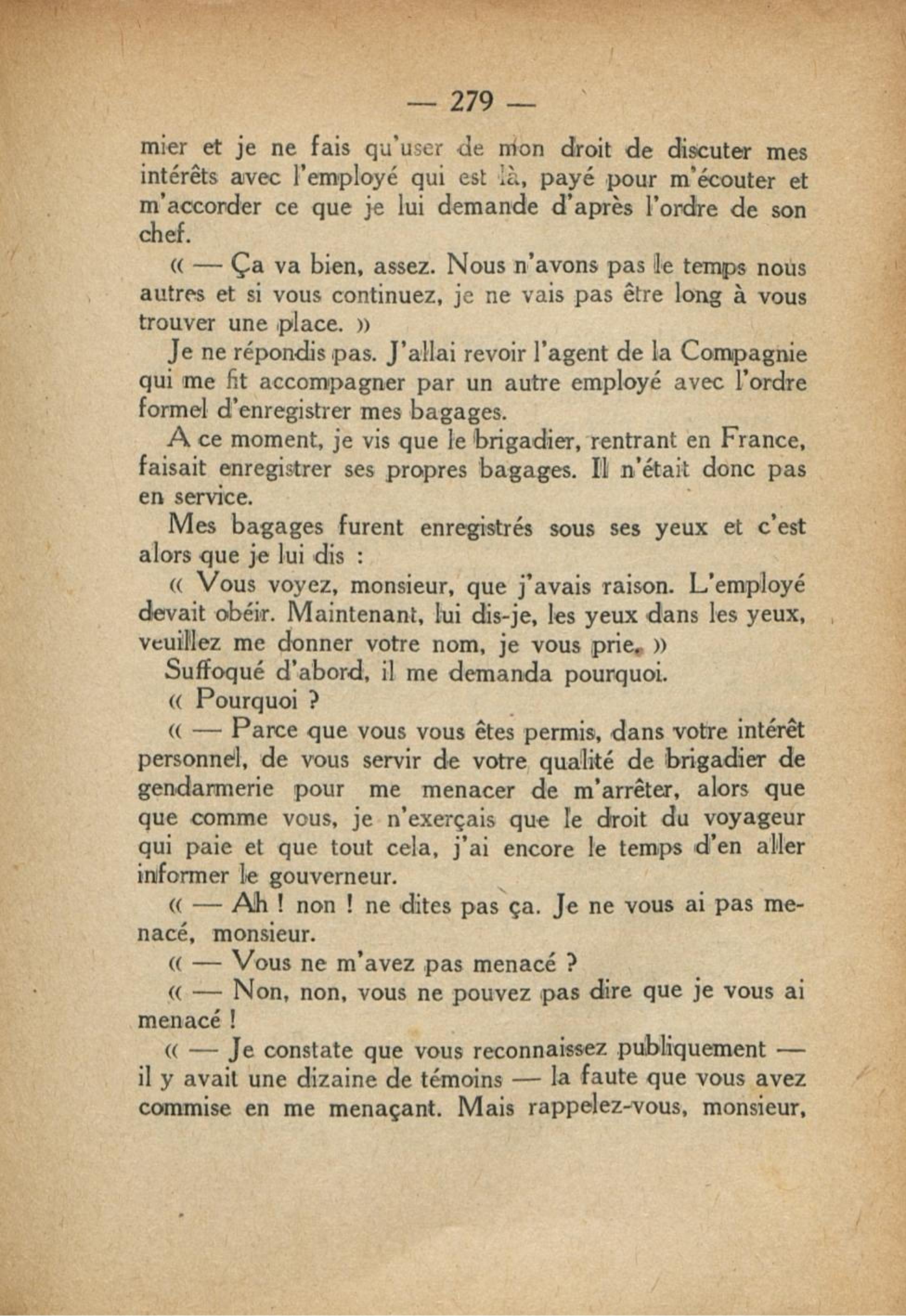 — 279 —

mier et je ne fais qu'user de mon droit de discuter mes intérêts avec l'employé qui est là, payé pour m'écouter et m'accorder ce que je lui demande d'après l'ordre de son chef.

« — Ça va bien, assez. Nous n'avons pas le temps nous autres et si vous continuez, je ne vais pas être long à vous trouver une place. »

Je ne répondis pas. J'allai revoir l'agent de la Compagnie qui me fit accompagner par un autre employé avec l'ordre formel d'enregistrer mes bagages.

A ce moment, je vis que le brigadier, rentrant en France, faisait enregistrer ses propres bagages. Il n'était donc pas en service.

Mes bagages furent enregistrés sous ses yeux et c'est alors que je lui dis :

« Vous voyez, monsieur, que j'avais raison. L'employé devait obéir. Maintenant, lui dis-je, les yeux dans les yeux, veuillez me donner votre nom, je vous prie. »

Suffoqué d'abord, il me demanda pourquoi.

« Pourquoi ?

« — Parce que vous vous êtes permis, dans votre intérêt personnel, de vous servir de votre qualité de brigadier de gendarmerie pour me menacer de m'arrêter, alors que que comme vous, je n'exerçais que le droit du voyageur qui paie et que tout cela, j'ai encore le temps d'en aller informer le gouverneur.

« — Ah ! non ! ne dites pas ça. Je ne vous ai pas menacé, monsieur.

« — Vous ne m'avez pas menacé ?

« — Non, non, vous ne pouvez pas dire que je vous ai menacé !

« — Je constate que vous reconnaissez publiquement — il y avait une dizaine de témoins — la faute que vous avez commise en me menaçant. Mais rappelez-vous, monsieur,